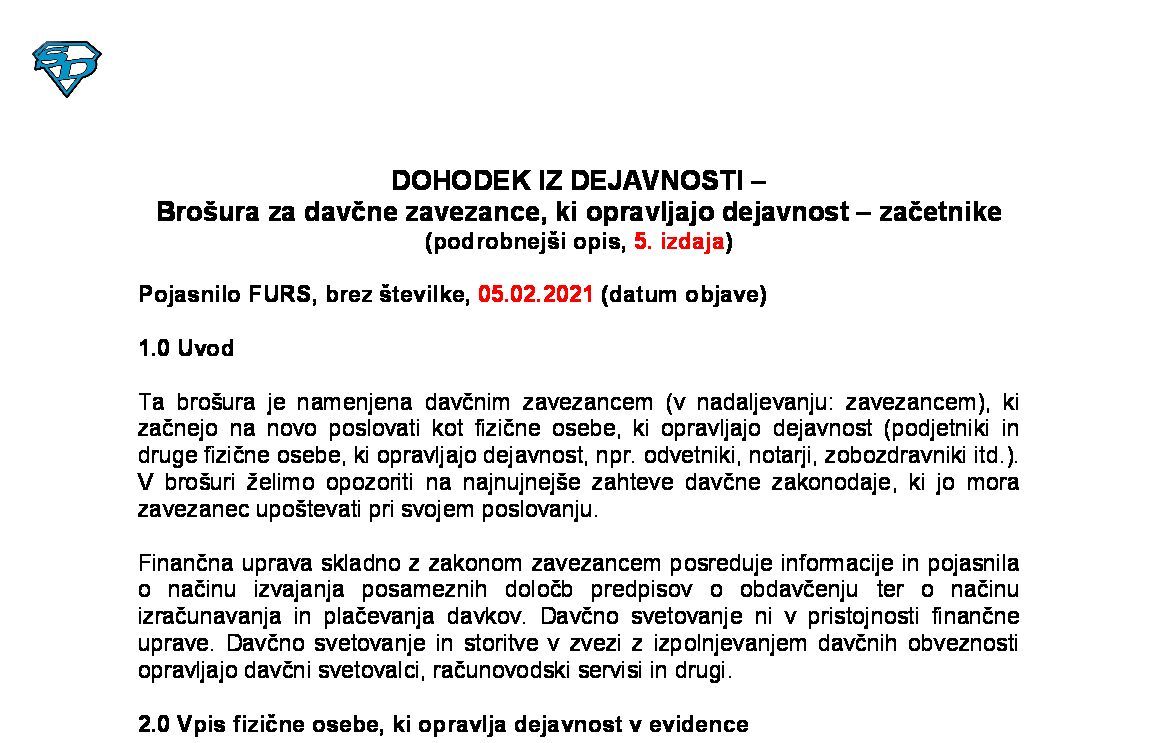 DOHODEK IZ DEJAVNOSTI –
Brošura za davčne zavezance, ki opravljajo dejavnost – začetnike
(podrobnejši opis, 5. izdaja)

Pojasnilo FURS, brez številke, 05.02.2021 (datum objave)

1.0 Uvod

Ta brošura je namenjena davčnim zavezancem (v nadaljevanju: zavezancem), ki začnejo na novo poslovati kot fizične osebe, ki opravljajo dejavnost (podjetniki in druge fizične osebe, ki opravljajo dejavnost, npr. odvetniki, notarji, zobozdravniki itd.). V brošuri želimo opozoriti na najnujnejše zahteve davčne zakonodaje, ki jo mora zavezanec upoštevati pri svojem poslovanju.

Finančna uprava skladno z zakonom zavezancem posreduje informacije in pojasnila o načinu izvajanja posameznih določb predpisov o obdavčenju ter o načinu izračunavanja in plačevanja davkov. Davčno svetovanje ni v pristojnosti finančne uprave. Davčno svetovanje in storitve v zvezi z izpolnjevanjem davčnih obveznosti opravljajo davčni svetovalci, računovodski servisi in drugi.

2.0 Vpis fizične osebe, ki opravlja dejavnost v evidence